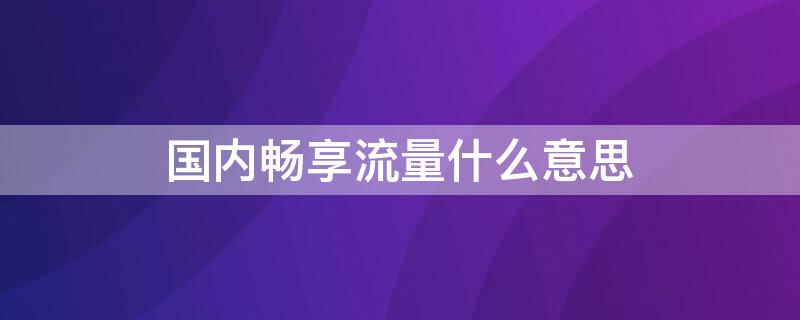 国内畅享流量什么意思